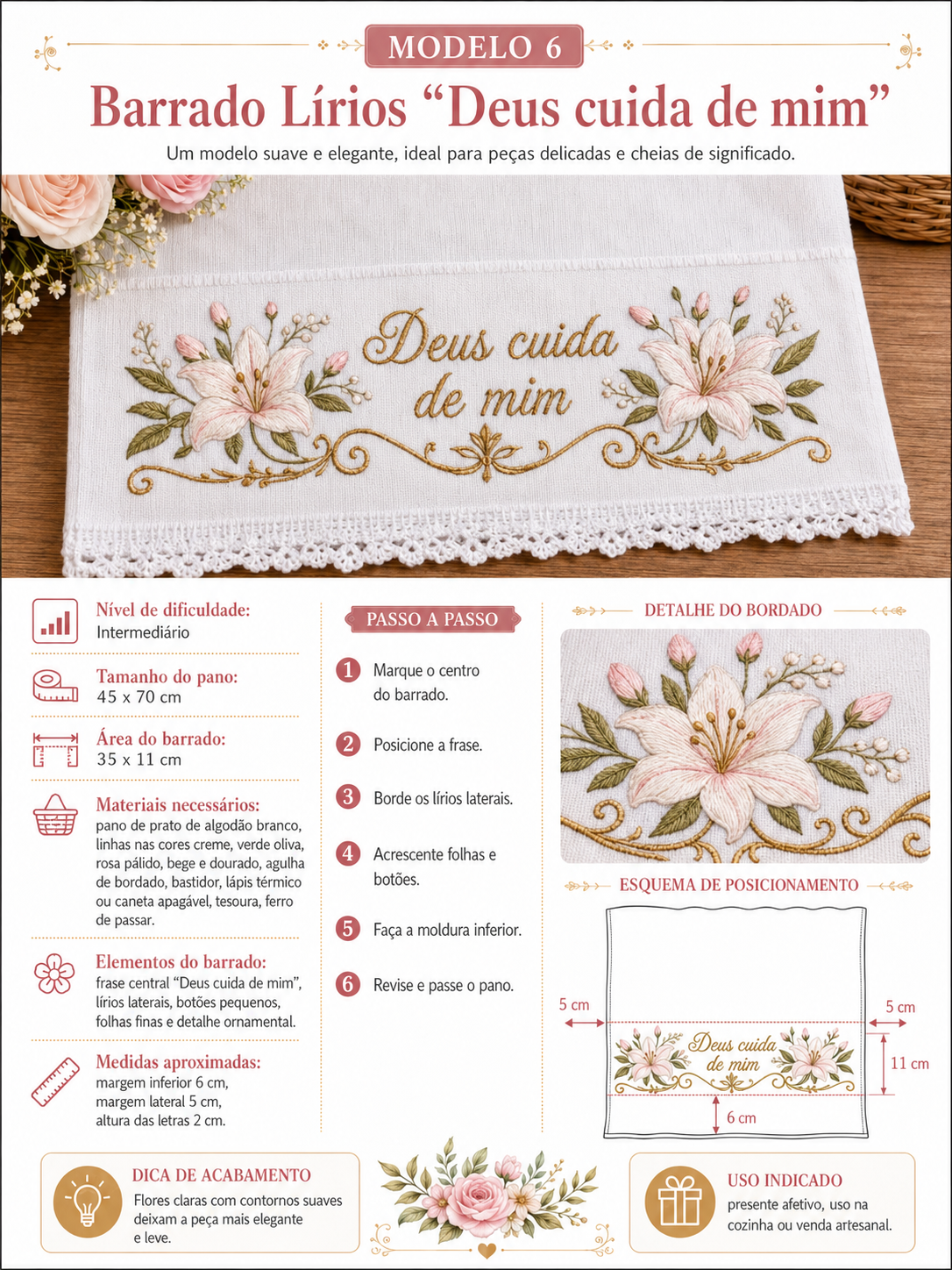 MODELO 6

Barrado Lírios “Deus cuida de mim”

Um modelo suave e elegante, ideal para peças delicadas e cheias de significado.

Deus cuida de mim

Nível de dificuldade:
Intermediário

Tamanho do pano:
45 x 70 cm

Área do barrado:
35 x 11 cm

Materiais necessários:
pano de prato de algodão branco, linhas nas cores creme, verde oliva, rosa pálido, bege e dourado, agulha de bordado, bastidor, lápis térmico ou caneta apagável, tesoura, ferro de passar.

Elementos do barrado:
frase central “Deus cuida de mim”, lírios laterais, botões pequenos, folhas finas e detalhe ornamental.

Medidas aproximadas:
margem inferior 6 cm, margem lateral 5 cm, altura das letras 2 cm.

PASSO A PASSO

1 Marque o centro do barrado.

2 Posicione a frase.

3 Borde os lírios laterais.

4 Acrescente folhas e botões.

5 Faça a moldura inferior.

6 Revise e passe o pano.

DETALHE DO BORDADO

ESQUEMA DE POSICIONAMENTO

5 cm
5 cm
Deus cuida de mim
11 cm
6 cm

DICA DE ACABAMENTO
Flores claras com contornos suaves deixam a peça mais elegante e leve.

USO INDICADO
presente afetivo, uso na cozinha ou venda artesanal.